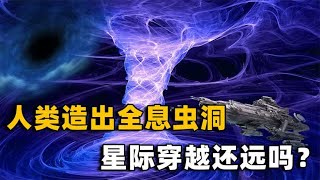 人类造出全息虫洞

星际穿越还远吗？